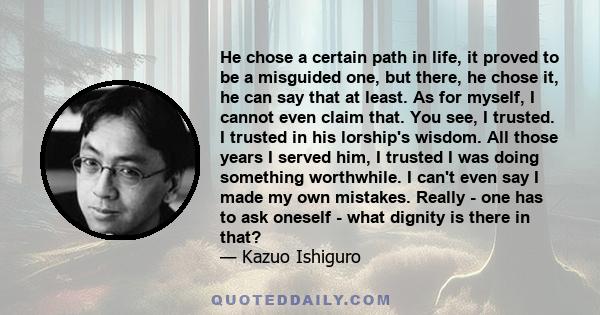 He chose a certain path in life, it proved to be a misguided one, but there, he chose it, he can say that at least. As for myself, I cannot even claim that. You see, I trusted. I trusted in his lorship's wisdom. All those years I served him, I trusted I was doing something worthwhile. I can't even say I made my own mistakes. Really - one has to ask oneself - what dignity is there in that?
— Kazuo Ishiguro

QUOTEDDAILY.COM